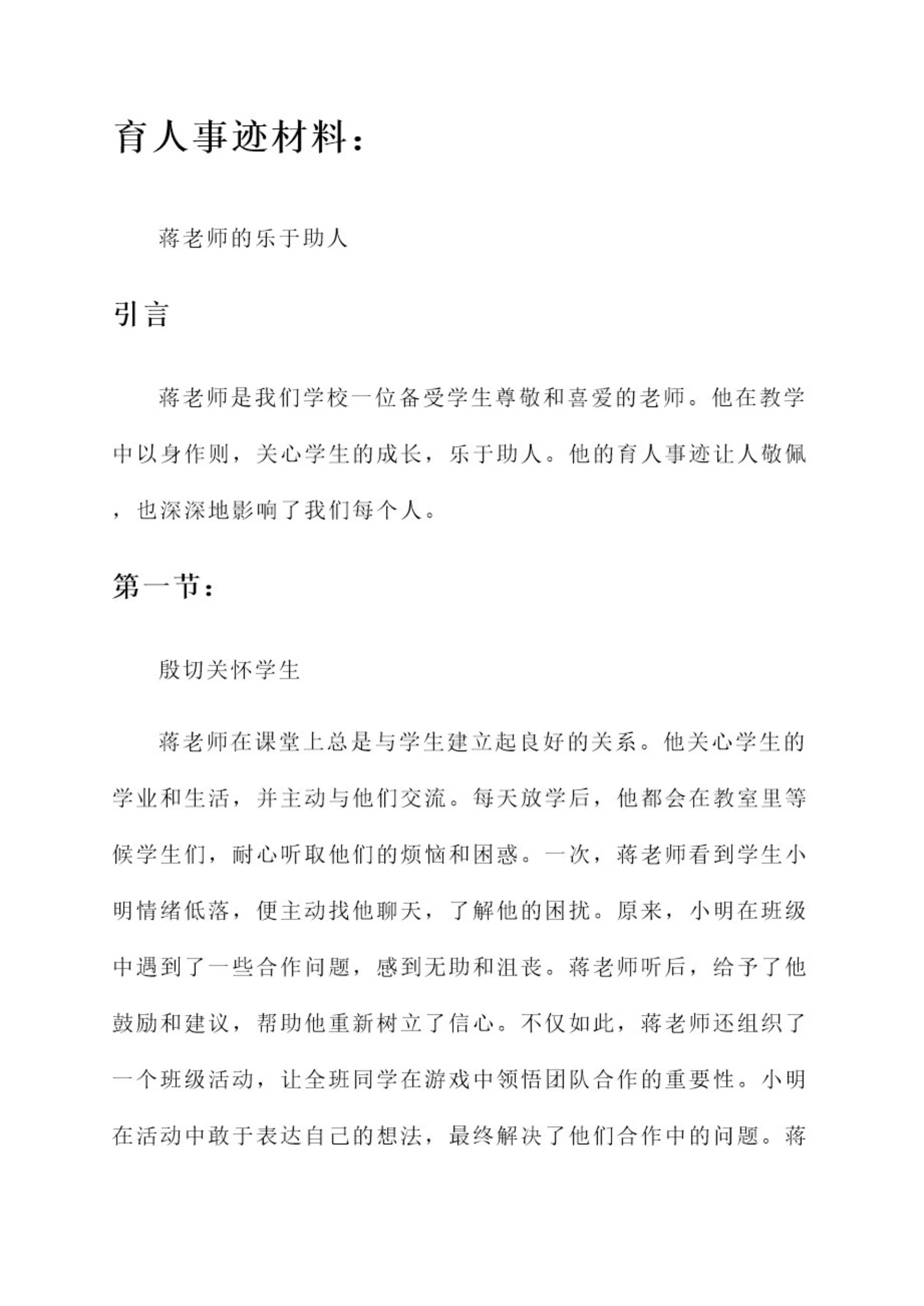 育人事迹材料：

蒋老师的乐于助人

引言

蒋老师是我们学校一位备受学生尊敬和喜爱的老师。他在教学中以身作则，关心学生的成长，乐于助人。他的育人事迹让人敬佩，也深深地影响了我们每个人。

第一节：

殷切关怀学生

蒋老师在课堂上总是与学生建立起良好的关系。他关心学生的学业和生活，并主动与他们交流。每天放学后，他都会在教室里等候学生们，耐心听取他们的烦恼和困惑。一次，蒋老师看到学生小明情绪低落，便主动找他聊天，了解他的困扰。原来，小明在班级中遇到了一些合作问题，感到无助和沮丧。蒋老师听后，给予了他鼓励和建议，帮助他重新树立了信心。不仅如此，蒋老师还组织了一个班级活动，让全班同学在游戏中领悟团队合作的重要性。小明在活动中敢于表达自己的想法，最终解决了他们合作中的问题。蒋